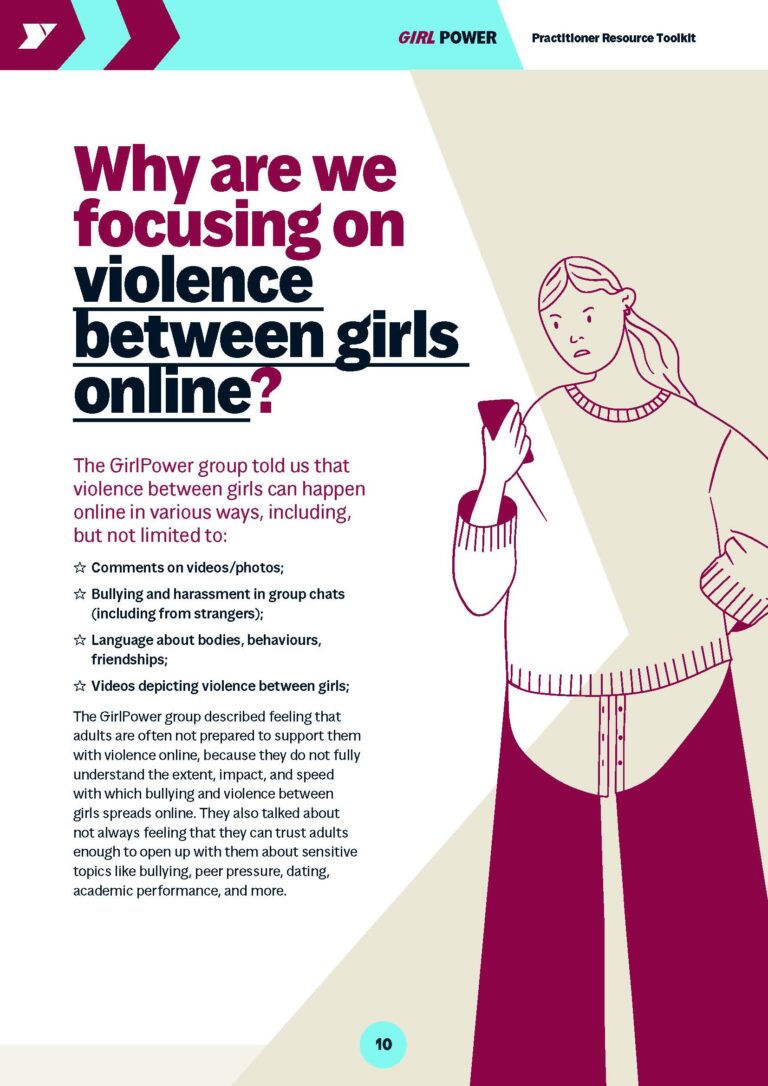 GIRL POWER Practitioner Resource Toolkit

Why are we focusing on violence between girls online?

The GirlPower group told us that violence between girls can happen online in various ways, including, but not limited to:

☆ Comments on videos/photos;

☆ Bullying and harassment in group chats (including from strangers);

☆ Language about bodies, behaviours, friendships;

☆ Videos depicting violence between girls;

The GirlPower group described feeling that adults are often not prepared to support them with violence online, because they do not fully understand the extent, impact, and speed with which bullying and violence between girls spreads online. They also talked about not always feeling that they can trust adults enough to open up with them about sensitive topics like bullying, peer pressure, dating, academic performance, and more.

10